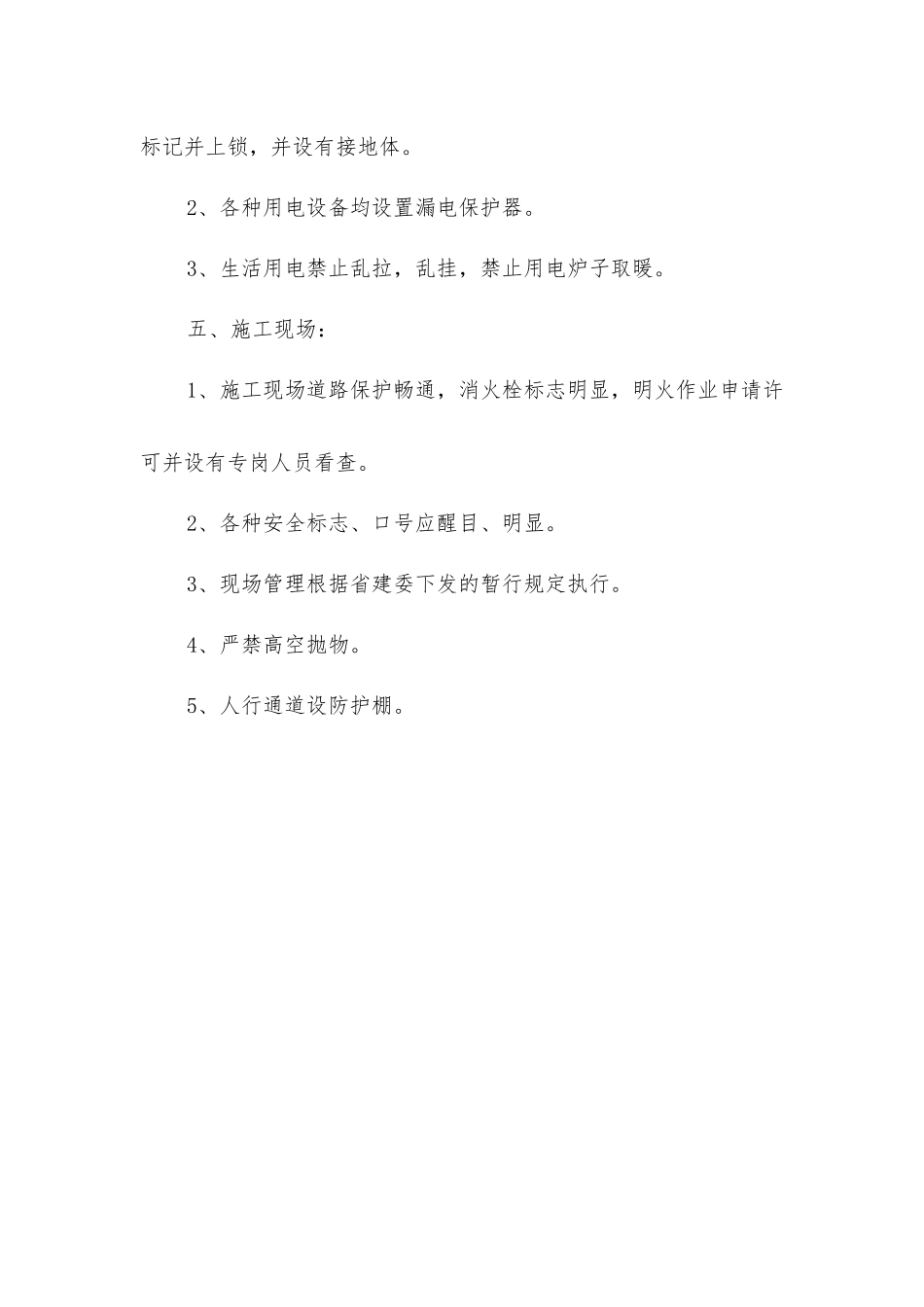 标记并上锁，并设有接地体。

2、各种用电设备均设置漏电保护器。

3、生活用电禁止乱拉，乱挂，禁止用电炉子取暖。

五、施工现场：

1、施工现场道路保护畅通，消火栓标志明显，明火作业申请许可并设有专岗人员看查。

2、各种安全标志、口号应醒目、明显。

3、现场管理根据省建委下发的暂行规定执行。

4、严禁高空抛物。

5、人行通道设防护棚。